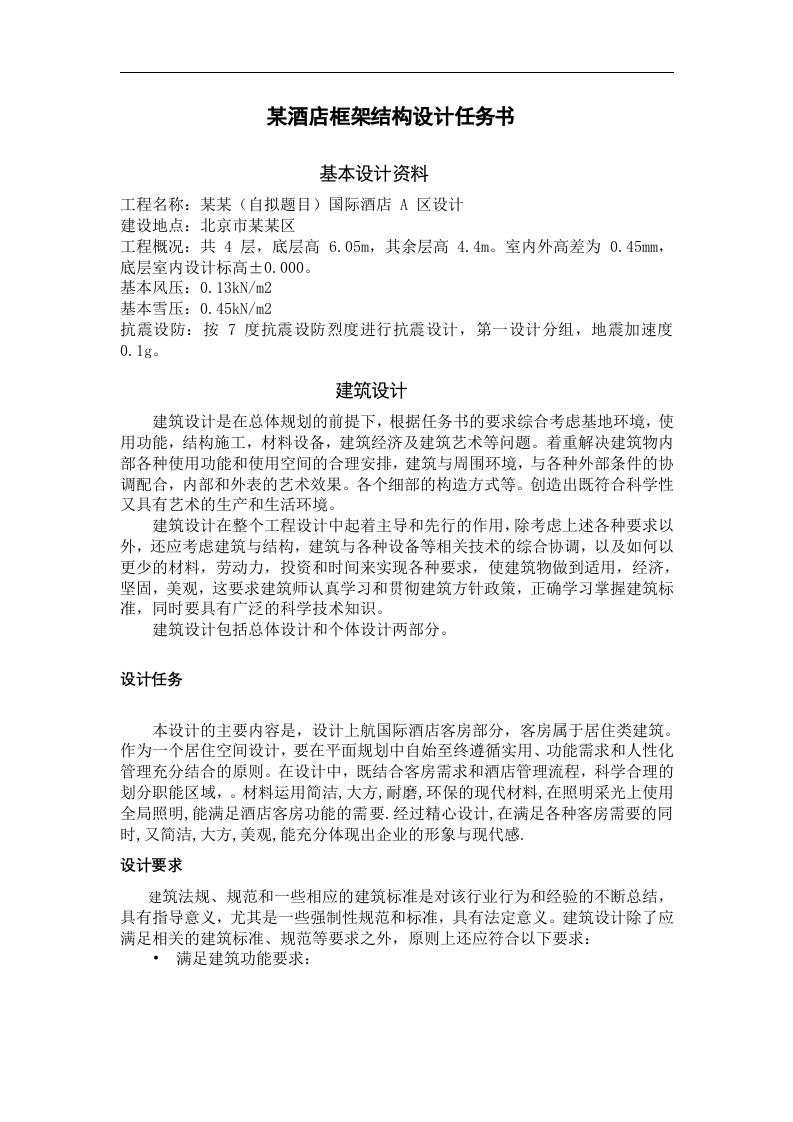 某酒店框架结构设计任务书

基本设计资料

工程名称：某某（自拟题目）国际酒店 A 区设计
建设地点：北京市某某区
工程概况：共 4 层，底层高 6.05m，其余层高 4.4m。室内外高差为 0.45mm，底层室内设计标高±0.000。
基本风压：0.13kN/m2
基本雪压：0.45kN/m2
抗震设防：按 7 度抗震设防烈度进行抗震设计，第一设计分组，地震加速度 0.1g。

建筑设计

建筑设计是在总体规划的前提下，根据任务书的要求综合考虑基地环境，使用功能，结构施工，材料设备，建筑经济及建筑艺术等问题。着重解决建筑物内部各种使用功能和使用空间的合理安排，建筑与周围环境，与各种外部条件的协调配合，内部和外表的艺术效果。各个细部的构造方式等。创造出既符合科学性又具有艺术的生产和生活环境。

建筑设计在整个工程设计中起着主导和先行的作用，除考虑上述各种要求以外，还应考虑建筑与结构，建筑与各种设备等相关技术的综合协调，以及如何以更少的材料，劳动力，投资和时间来实现各种要求，使建筑物做到适用，经济，坚固，美观，这要求建筑师认真学习和贯彻建筑方针政策，正确学习掌握建筑标准，同时要具有广泛的科学技术知识。

建筑设计包括总体设计和个体设计两部分。

设计任务

本设计的主要内容是，设计上航国际酒店客房部分，客房属于居住类建筑。作为一个居住空间设计，要在平面规划中自始至终遵循实用、功能需求和人性化管理充分结合的原则。在设计中，既结合客房需求和酒店管理流程，科学合理的划分职能区域，。材料运用简洁,大方,耐磨,环保的现代材料,在照明采光上使用全局照明,能满足酒店客房功能的需要.经过精心设计,在满足各种客房需要的同时,又简洁,大方,美观,能充分体现出企业的形象与现代感.

设计要求

建筑法规、规范和一些相应的建筑标准是对该行业行为和经验的不断总结，具有指导意义，尤其是一些强制性规范和标准，具有法定意义。建筑设计除了应满足相关的建筑标准、规范等要求之外，原则上还应符合以下要求：

• 满足建筑功能要求：